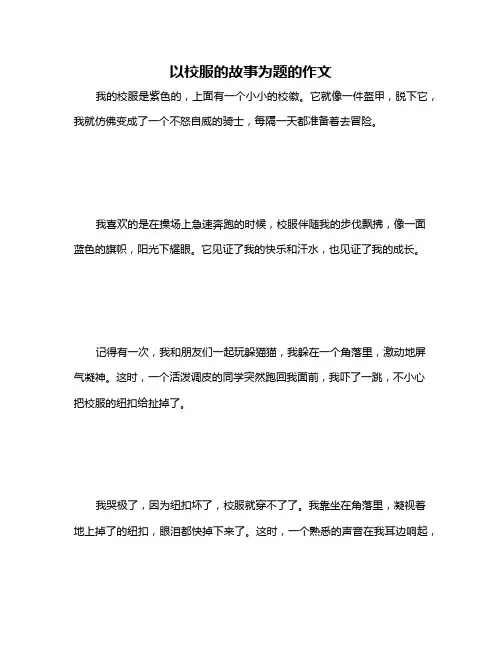 以校服的故事为题的作文

我的校服是紫色的，上面有一个小小的校徽。它就像一件盔甲，脱下它，我就仿佛变成了一个不怒自威的骑士，每隔一天都准备着去冒险。

我喜欢的是在操场上急速奔跑的时候，校服伴随我的步伐飘拂，像一面蓝色的旗帜，阳光下耀眼。它见证了我的快乐和汗水，也见证了我的成长。

记得有一次，我和朋友们一起玩躲猫猫，我躲在一个角落里，激动地屏气凝神。这时，一个活泼调皮的同学突然跑回我面前，我吓了一跳，不小心把校服的纽扣给扯掉了。

我哭极了，因为纽扣坏了，校服就穿不了了。我靠坐在角落里，凝视着地上掉了的纽扣，眼泪都快掉下来了。这时，一个熟悉的声音在我耳边响起，